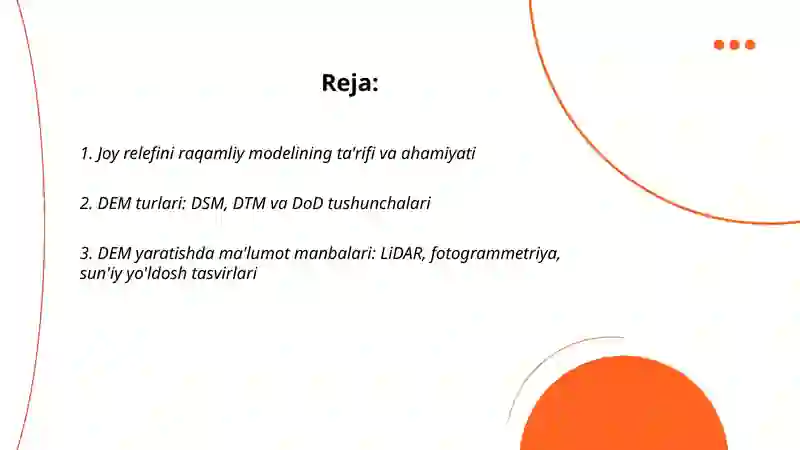 Reja:

1. Joy relefini raqamliy modelining ta'rifi va ahamiyati

2. DEM turlari: DSM, DTM va DoD tushunchalari

3. DEM yaratishda ma'lumot manbalari: LiDAR, fotogrammetriya, sun'iy yo'ldosh tasvirlari